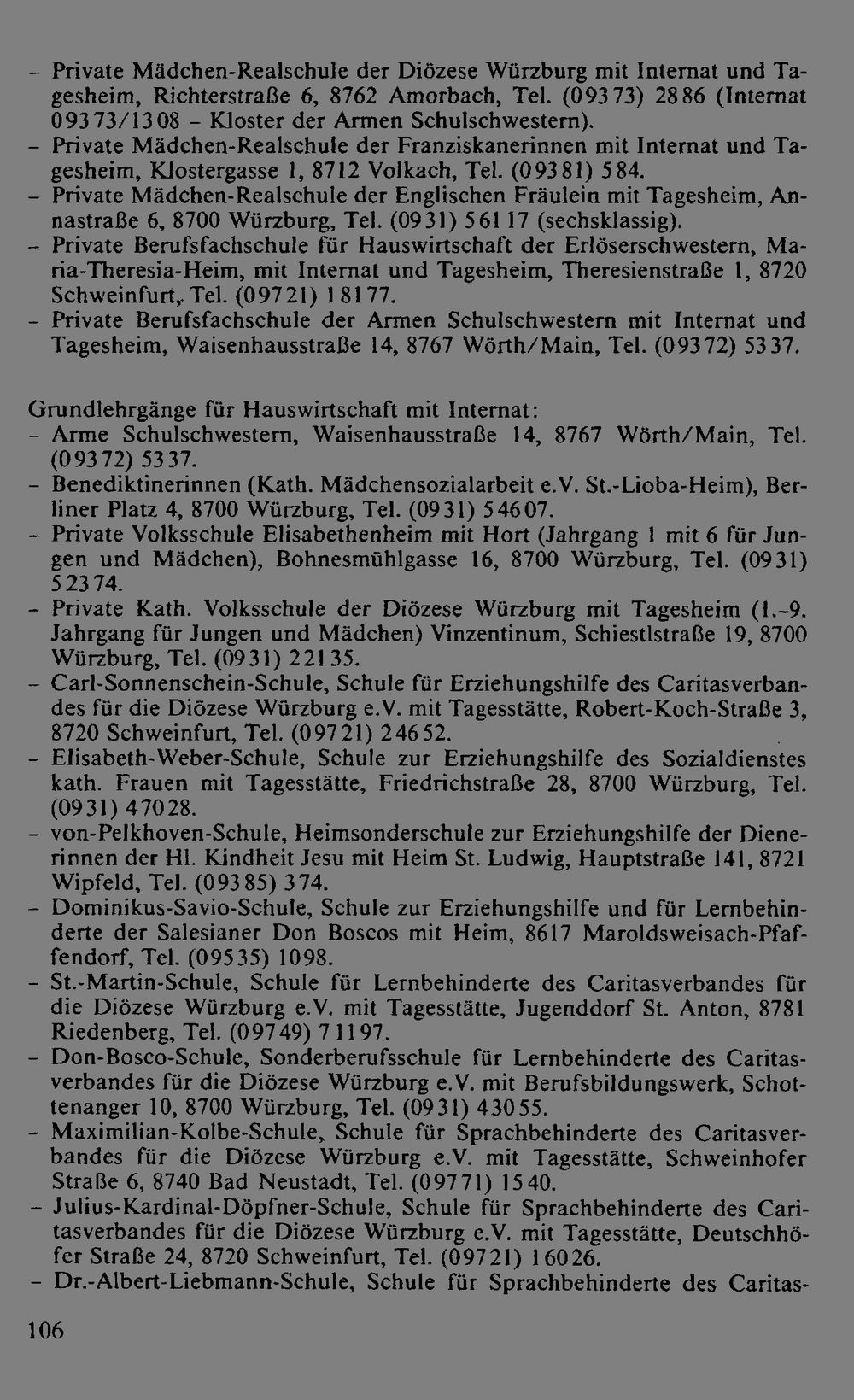 – Private Mädchen-Realschule der Diözese Würzburg mit Internat und Tagesheim, Richterstraße 6, 8762 Amorbach, Tel. (09373) 2886 (Internat 09373/1308 – Kloster der Armen Schulschwestern).
– Private Mädchen-Realschule der Franziskanerinnen mit Internat und Tagesheim, Klostergasse 1, 8712 Volkach, Tel. (09381) 584.
– Private Mädchen-Realschule der Englischen Fräulein mit Tagesheim, Annastraße 6, 8700 Würzburg, Tel. (0931) 56117 (sechsklassig).
– Private Berufsfachschule für Hauswirtschaft der Erlöserschwestern, Maria-Theresia-Heim, mit Internat und Tagesheim, Theresienstraße 1, 8720 Schweinfurt, Tel. (09721) 18177.
– Private Berufsfachschule der Armen Schulschwestern mit Internat und Tagesheim, Waisenhausstraße 14, 8767 Wörth/Main, Tel. (09372) 5337.

Grundlehrgänge für Hauswirtschaft mit Internat:
– Arme Schulschwestern, Waisenhausstraße 14, 8767 Wörth/Main, Tel. (09372) 5337.
– Benediktinerinnen (Kath. Mädchensozialarbeit e.V. St.-Lioba-Heim), Berliner Platz 4, 8700 Würzburg, Tel. (0931) 54607.
– Private Volksschule Elisabethenheim mit Hort (Jahrgang 1 mit 6 für Jungen und Mädchen), Bohnesmühlgasse 16, 8700 Würzburg, Tel. (0931) 52374.
– Private Kath. Volksschule der Diözese Würzburg mit Tagesheim (1.–9. Jahrgang für Jungen und Mädchen) Vinzentinum, Schiestlstraße 19, 8700 Würzburg, Tel. (0931) 22135.
– Carl-Sonnenschein-Schule, Schule für Erziehungshilfe des Caritasverbandes für die Diözese Würzburg e.V. mit Tagesstätte, Robert-Koch-Straße 3, 8720 Schweinfurt, Tel. (09721) 24652.
– Elisabeth-Weber-Schule, Schule zur Erziehungshilfe des Sozialdienstes kath. Frauen mit Tagesstätte, Friedrichstraße 28, 8700 Würzburg, Tel. (0931) 47028.
– von-Pelkhoven-Schule, Heimsonderschule zur Erziehungshilfe der Dienerinnen der Hl. Kindheit Jesu mit Heim St. Ludwig, Hauptstraße 141, 8721 Wipfeld, Tel. (09385) 374.
– Dominikus-Savio-Schule, Schule zur Erziehungshilfe und für Lernbehinderte der Salesianer Don Boscos mit Heim, 8617 Maroldsweisach-Pfaffendorf, Tel. (09535) 1098.
– St.-Martin-Schule, Schule für Lernbehinderte des Caritasverbandes für die Diözese Würzburg e.V. mit Tagesstätte, Jugenddorf St. Anton, 8781 Riedenberg, Tel. (09749) 71197.
– Don-Bosco-Schule, Sonderberufsschule für Lernbehinderte des Caritasverbandes für die Diözese Würzburg e.V. mit Berufsbildungswerk, Schottenanger 10, 8700 Würzburg, Tel. (0931) 43055.
– Maximilian-Kolbe-Schule, Schule für Sprachbehinderte des Caritasverbandes für die Diözese Würzburg e.V. mit Tagesstätte, Schweinhofer Straße 6, 8740 Bad Neustadt, Tel. (09771) 1540.
– Julius-Kardinal-Döpfner-Schule, Schule für Sprachbehinderte des Caritasverbandes für die Diözese Würzburg e.V. mit Tagesstätte, Deutschhöfer Straße 24, 8720 Schweinfurt, Tel. (09721) 16026.
– Dr.-Albert-Liebmann-Schule, Schule für Sprachbehinderte des Caritas-

106